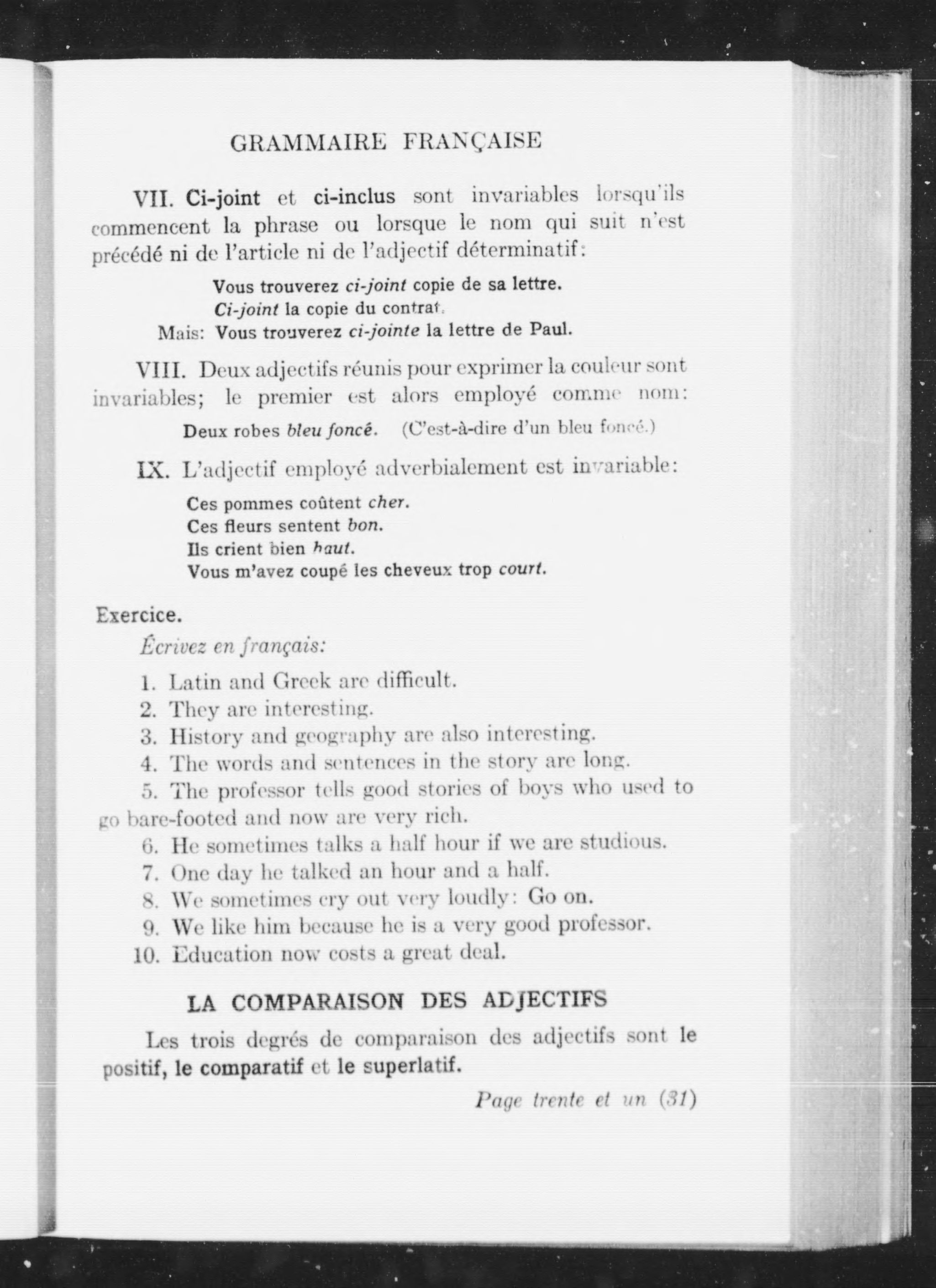 GRAMMAIRE FRANÇAISE

VII. Ci-joint et ci-inclus sont invariables lorsqu'ils commencent la phrase ou lorsque le nom qui suit n'est précédé ni de l'article ni de l'adjectif déterminatif:

Vous trouverez ci-joint copie de sa lettre.
Ci-joint la copie du contrat.
Mais: Vous trouverez ci-jointe la lettre de Paul.

VIII. Deux adjectifs réunis pour exprimer la couleur sont invariables; le premier est alors employé comme nom:

Deux robes bleu foncé. (C'est-à-dire d'un bleu foncé.)

IX. L'adjectif employé adverbialement est invariable:

Ces pommes coûtent cher.
Ces fleurs sentent bon.
Ils crient bien haut.
Vous m'avez coupé les cheveux trop court.

Exercice.

Écrivez en français:

1. Latin and Greek are difficult.
2. They are interesting.
3. History and geography are also interesting.
4. The words and sentences in the story are long.
5. The professor tells good stories of boys who used to go bare-footed and now are very rich.
6. He sometimes talks a half hour if we are studious.
7. One day he talked an hour and a half.
8. We sometimes cry out very loudly: Go on.
9. We like him because he is a very good professor.
10. Education now costs a great deal.

LA COMPARAISON DES ADJECTIFS

Les trois degrés de comparaison des adjectifs sont le positif, le comparatif et le superlatif.

Page trente et un (31)